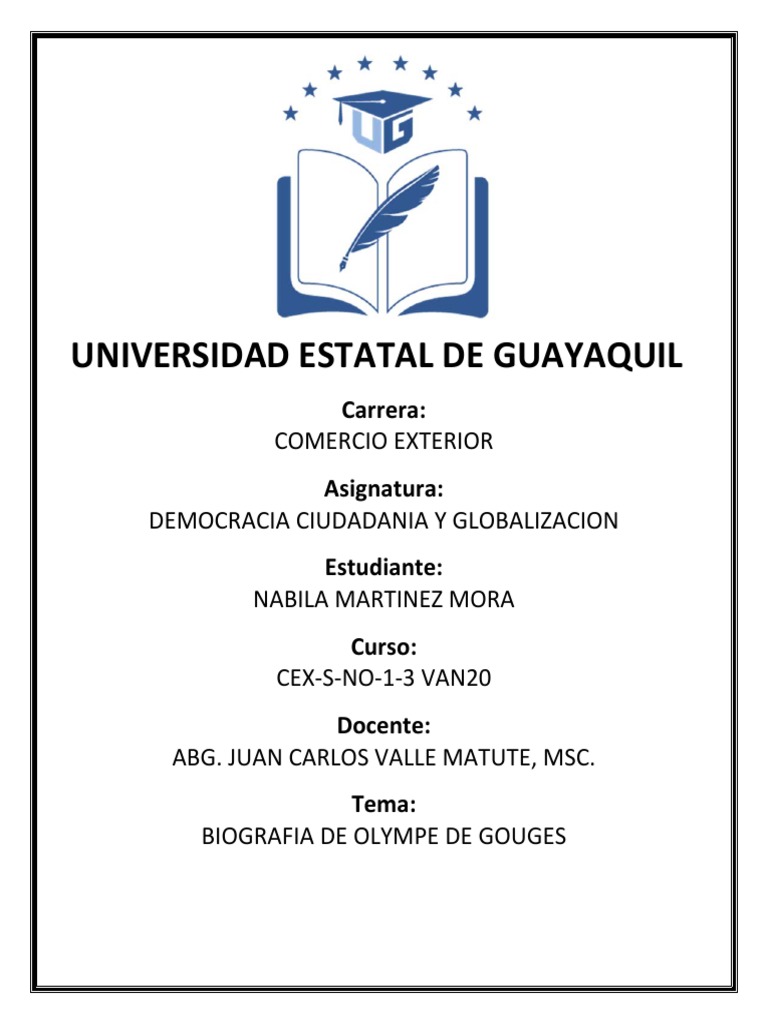 UG

UNIVERSIDAD ESTATAL DE GUAYAQUIL

Carrera:
COMERCIO EXTERIOR

Asignatura:
DEMOCRACIA CIUDADANIA Y GLOBALIZACION

Estudiante:
NABILA MARTINEZ MORA

Curso:
CEX-S-NO-1-3 VAN20

Docente:
ABG. JUAN CARLOS VALLE MATUTE, MSC.

Tema:
BIOGRAFIA DE OLYMPE DE GOUGES